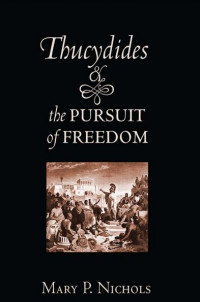 Thucydides
&
the PURSUIT of FREEDOM

MARY P. NICHOLS